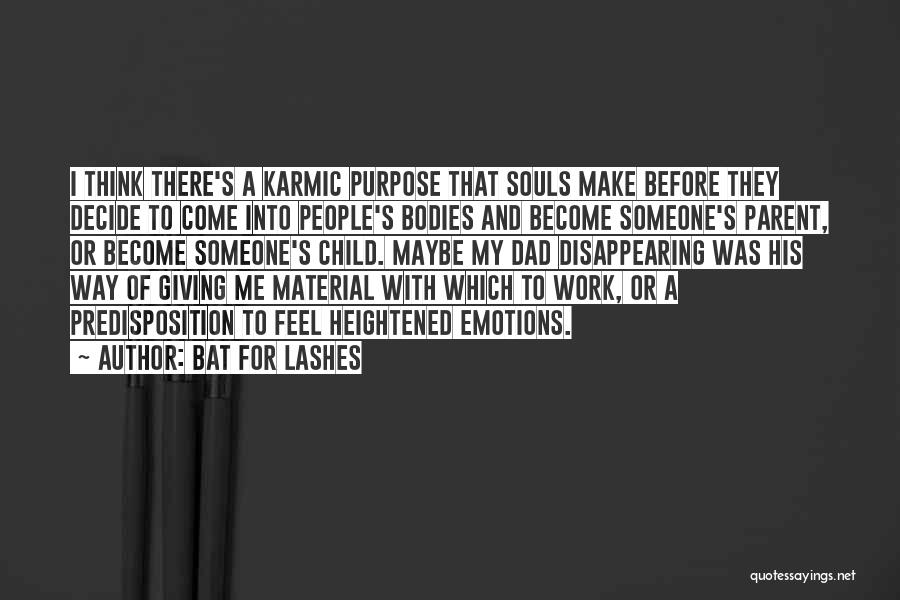 I THINK THERE'S A KARMIC PURPOSE THAT SOULS MAKE BEFORE THEY DECIDE TO COME INTO PEOPLE'S BODIES AND BECOME SOMEONE'S PARENT, OR BECOME SOMEONE'S CHILD. MAYBE MY DAD DISAPPEARING WAS HIS WAY OF GIVING ME MATERIAL WITH WHICH TO WORK, OR A PREDISPOSITION TO FEEL HEIGHTENED EMOTIONS.

~ AUTHOR: BAT FOR LASHES

quotessayings.net